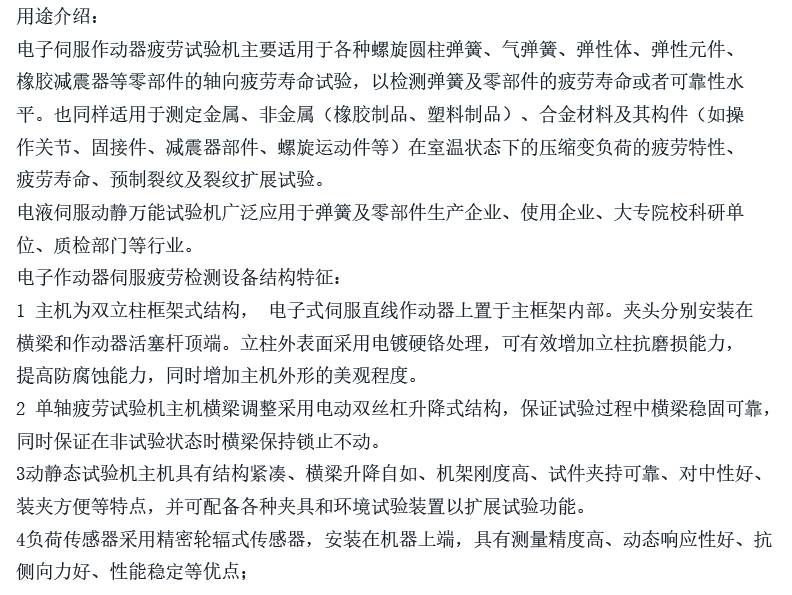 用途介绍：
电子伺服作动器疲劳试验机主要适用于各种螺旋圆柱弹簧、气弹簧、弹性体、弹性元件、橡胶减震器等零部件的轴向疲劳寿命试验，以检测弹簧及零部件的疲劳寿命或者可靠性水平。也同样适用于测定金属、非金属（橡胶制品、塑料制品）、合金材料及其构件（如操作关节、固接件、减震器部件、螺旋运动件等）在室温状态下的压缩变负荷的疲劳特性、疲劳寿命、预制裂纹及裂纹扩展试验。
电液伺服动静万能试验机广泛应用于弹簧及零部件生产企业、使用企业、大专院校科研单位、质检部门等行业。
电子作动器伺服疲劳检测设备结构特征：
1 主机为双立柱框架式结构， 电子式伺服直线作动器上置于主框架内部。夹头分别安装在横梁和作动器活塞杆顶端。立柱外表面采用电镀硬铬处理，可有效增加立柱抗磨损能力，提高防腐蚀能力，同时增加主机外形的美观程度。
2 单轴疲劳试验机主机横梁调整采用电动双丝杠升降式结构，保证试验过程中横梁稳固可靠，同时保证在非试验状态时横梁保持锁止不动。
3动静态试验机主机具有结构紧凑、横梁升降自如、机架刚度高、试件夹持可靠、对中性好、装夹方便等特点，并可配备各种夹具和环境试验装置以扩展试验功能。
4负荷传感器采用精密轮辐式传感器，安装在机器上端，具有测量精度高、动态响应性好、抗侧向力好、性能稳定等优点；